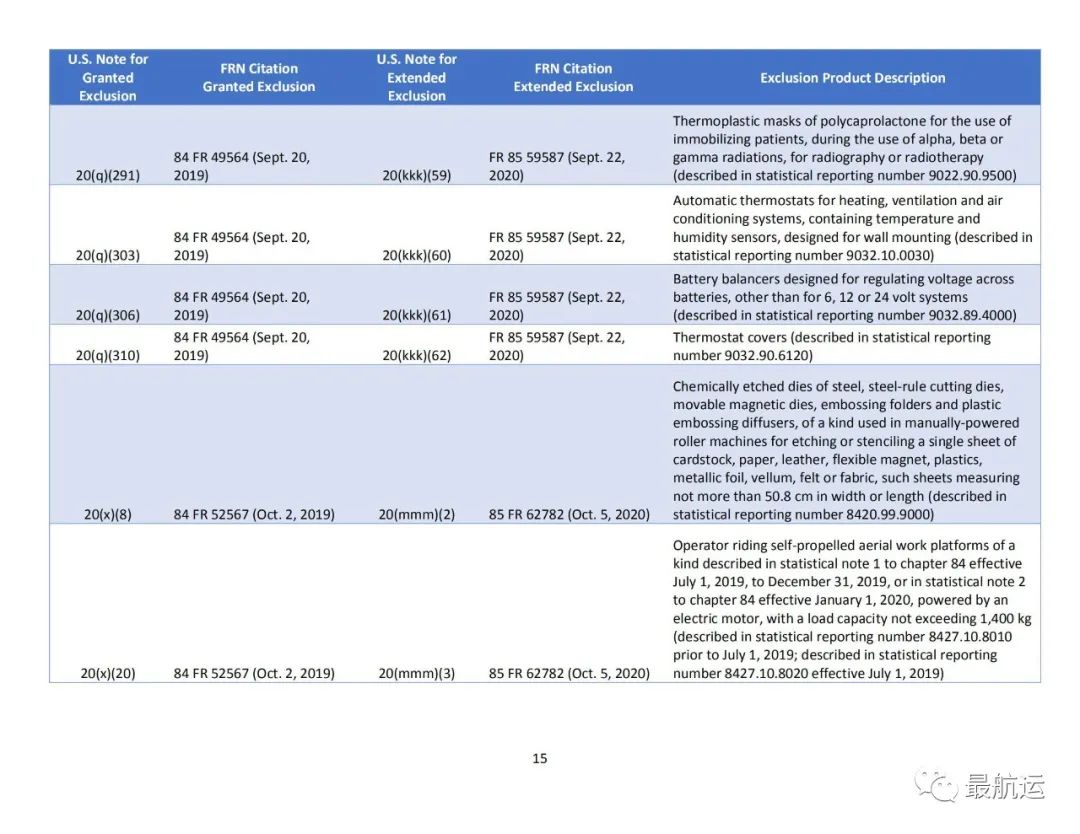 | U.S. Note for Granted Exclusion | FRN Citation Granted Exclusion | U.S. Note for Extended Exclusion | FRN Citation Extended Exclusion | Exclusion Product Description |
|---|---|---|---|---|
| 20(q)(291) | 84 FR 49564 (Sept. 20, 2019) | 20(kkk)(59) | FR 85 59587 (Sept. 22, 2020) | Thermoplastic masks of polycaprolactone for the use of immobilizing patients, during the use of alpha, beta or gamma radiations, for radiography or radiotherapy (described in statistical reporting number 9022.90.9500) |
| 20(q)(303) | 84 FR 49564 (Sept. 20, 2019) | 20(kkk)(60) | FR 85 59587 (Sept. 22, 2020) | Automatic thermostats for heating, ventilation and air conditioning systems, containing temperature and humidity sensors, designed for wall mounting (described in statistical reporting number 9032.10.0030) |
| 20(q)(306) | 84 FR 49564 (Sept. 20, 2019) | 20(kkk)(61) | FR 85 59587 (Sept. 22, 2020) | Battery balancers designed for regulating voltage across batteries, other than for 6, 12 or 24 volt systems (described in statistical reporting number 9032.89.4000) |
| 20(q)(310) | 84 FR 49564 (Sept. 20, 2019) | 20(kkk)(62) | FR 85 59587 (Sept. 22, 2020) | Thermostat covers (described in statistical reporting number 9032.90.6120) |
| 20(x)(8) | 84 FR 52567 (Oct. 2, 2019) | 20(mmm)(2) | 85 FR 62782 (Oct. 5, 2020) | Chemically etched dies of steel, steel-rule cutting dies, movable magnetic dies, embossing folders and plastic embossing diffusers, of a kind used in manually-powered roller machines for etching or stenciling a single sheet of cardstock, paper, leather, flexible magnet, plastics, metallic foil, vellum, felt or fabric, such sheets measuring not more than 50.8 cm in width or length (described in statistical reporting number 8420.99.9000) |
| 20(x)(20) | 84 FR 52567 (Oct. 2, 2019) | 20(mmm)(3) | 85 FR 62782 (Oct. 5, 2020) | Operator riding self-propelled aerial work platforms of a kind described in statistical note 1 to chapter 84 effective July 1, 2019, to December 31, 2019, or in statistical note 2 to chapter 84 effective January 1, 2020, powered by an electric motor, with a load capacity not exceeding 1,400 kg (described in statistical reporting number 8427.10.8010 prior to July 1, 2019; described in statistical reporting number 8427.10.8020 effective July 1, 2019) |

15

最航运